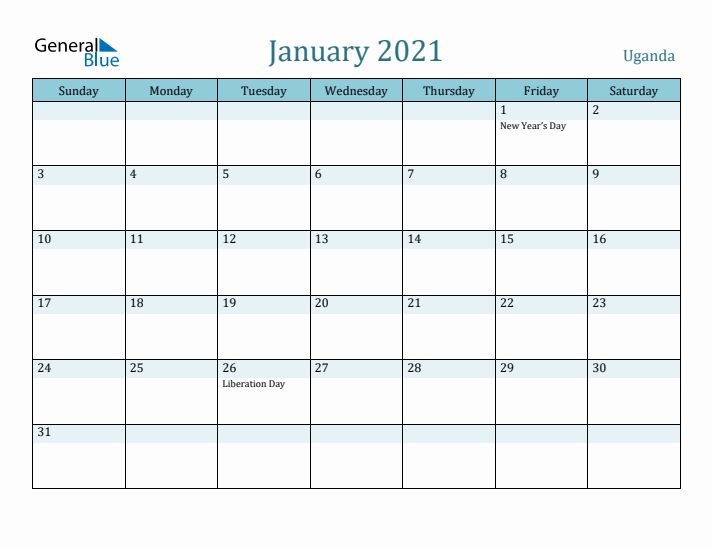 General Blue

January 2021

Uganda

| Sunday | Monday | Tuesday | Wednesday | Thursday | Friday | Saturday |
|---|---|---|---|---|---|---|
| | | | | | 1 New Year's Day | 2 |
| 3 | 4 | 5 | 6 | 7 | 8 | 9 |
| 10 | 11 | 12 | 13 | 14 | 15 | 16 |
| 17 | 18 | 19 | 20 | 21 | 22 | 23 |
| 24 | 25 | 26 Liberation Day | 27 | 28 | 29 | 30 |
| 31 | | | | | | |